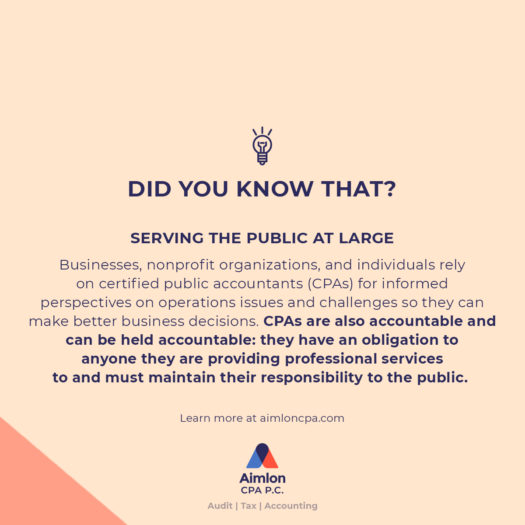 DID YOU KNOW THAT?

SERVING THE PUBLIC AT LARGE

Businesses, nonprofit organizations, and individuals rely on certified public accountants (CPAs) for informed perspectives on operations issues and challenges so they can make better business decisions. CPAs are also accountable and can be held accountable: they have an obligation to anyone they are providing professional services to and must maintain their responsibility to the public.

Learn more at aimloncpa.com

Aimlon
CPA P.C.
Audit | Tax | Accounting